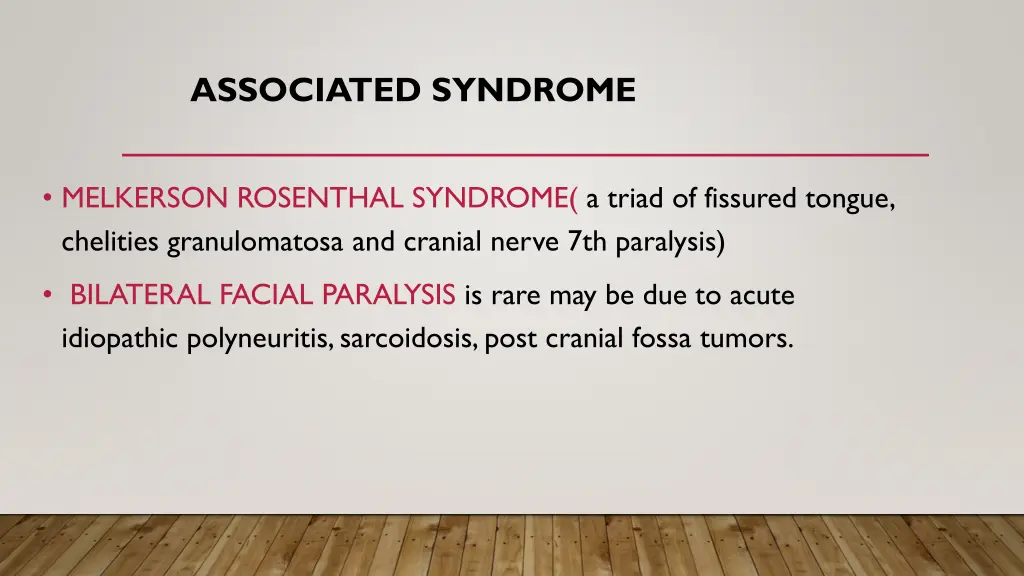 ASSOCIATED SYNDROME

• MELKERSON ROSENTHAL SYNDROME( a triad of fissured tongue, chelities granulomatosa and cranial nerve 7th paralysis)

• BILATERAL FACIAL PARALYSIS is rare may be due to acute idiopathic polyneuritis, sarcoidosis, post cranial fossa tumors.